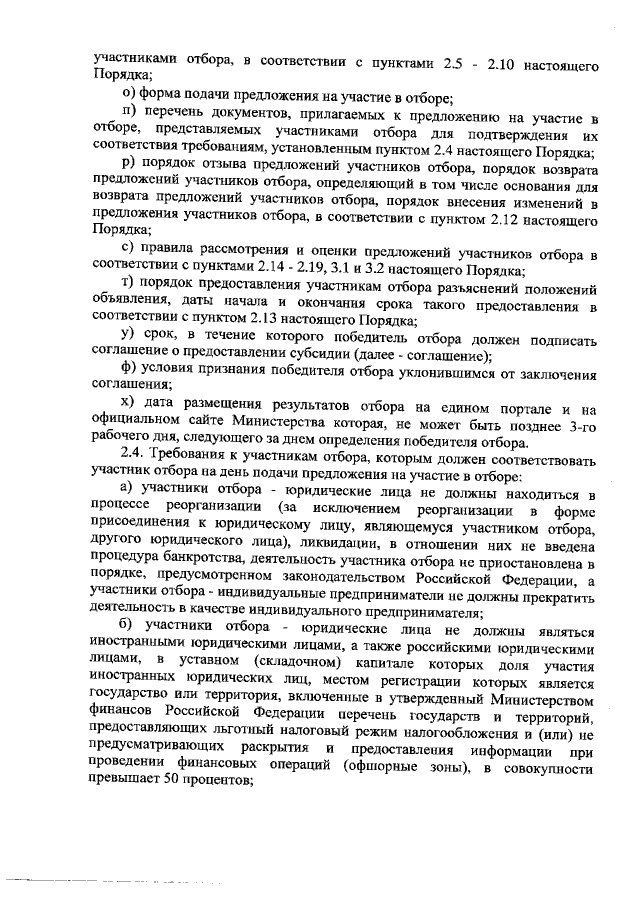 участниками отбора, в соответствии с пунктами 2.5 - 2.10 настоящего Порядка;

о) форма подачи предложения на участие в отборе;

п) перечень документов, прилагаемых к предложению на участие в отборе, представляемых участниками отбора для подтверждения их соответствия требованиям, установленным пунктом 2.4 настоящего Порядка;

р) порядок отзыва предложений участников отбора, порядок возврата предложений участников отбора, определяющий в том числе основания для возврата предложений участников отбора, порядок внесения изменений в предложения участников отбора, в соответствии с пунктом 2.12 настоящего Порядка;

с) правила рассмотрения и оценки предложений участников отбора в соответствии с пунктами 2.14 - 2.19, 3.1 и 3.2 настоящего Порядка;

т) порядок предоставления участникам отбора разъяснений положений объявления, даты начала и окончания срока такого предоставления в соответствии с пунктом 2.13 настоящего Порядка;

у) срок, в течение которого победитель отбора должен подписать соглашение о предоставлении субсидии (далее - соглашение);

ф) условия признания победителя отбора уклонившимся от заключения соглашения;

х) дата размещения результатов отбора на едином портале и на официальном сайте Министерства которая, не может быть позднее 3-го рабочего дня, следующего за днем определения победителя отбора.

2.4. Требования к участникам отбора, которым должен соответствовать участник отбора на день подачи предложения на участие в отборе:

а) участники отбора - юридические лица не должны находиться в процессе реорганизации (за исключением реорганизации в форме присоединения к юридическому лицу, являющемуся участником отбора, другого юридического лица), ликвидации, в отношении них не введена процедура банкротства, деятельность участника отбора не приостановлена в порядке, предусмотренном законодательством Российской Федерации, а участники отбора - индивидуальные предприниматели не должны прекратить деятельность в качестве индивидуального предпринимателя;

б) участники отбора - юридические лица не должны являться иностранными юридическими лицами, а также российскими юридическими лицами, в уставном (складочном) капитале которых доля участия иностранных юридических лиц, местом регистрации которых является государство или территория, включенные в утвержденный Министерством финансов Российской Федерации перечень государств и территорий, предоставляющих льготный налоговый режим налогообложения и (или) не предусматривающих раскрытия и предоставления информации при проведении финансовых операций (офшорные зоны), в совокупности превышает 50 процентов;